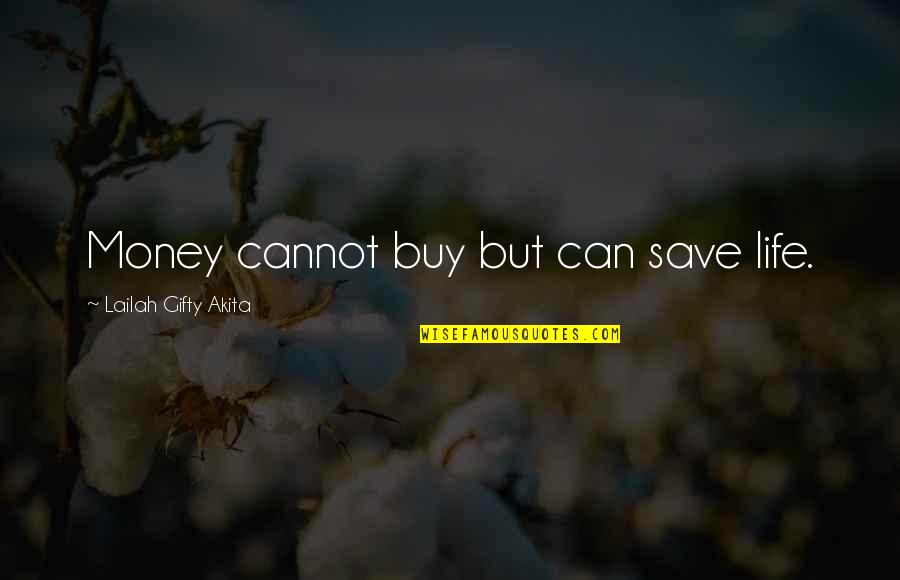 Money cannot buy but can save life.

~ Lailah Gifty Akita

WISEFAMOUSQUOTES.COM